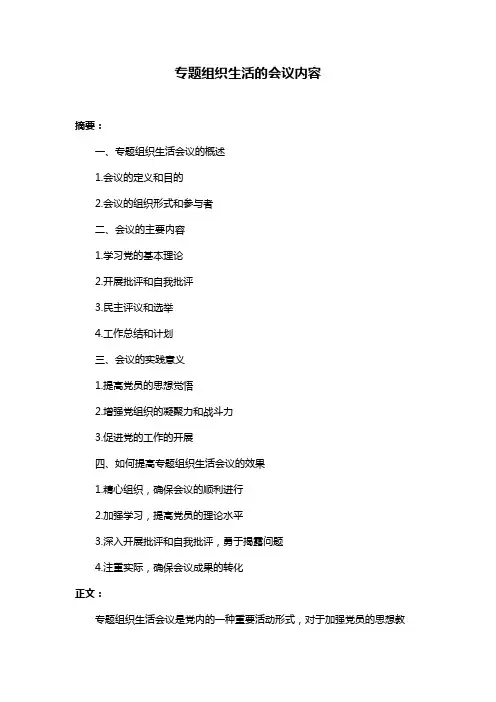 专题组织生活的会议内容

摘要：

一、专题组织生活会议的概述

1.会议的定义和目的

2.会议的组织形式和参与者

二、会议的主要内容

1.学习党的基本理论

2.开展批评和自我批评

3.民主评议和选举

4.工作总结和计划

三、会议的实践意义

1.提高党员的思想觉悟

2.增强党组织的凝聚力和战斗力

3.促进党的工作的开展

四、如何提高专题组织生活会议的效果

1.精心组织，确保会议的顺利进行

2.加强学习，提高党员的理论水平

3.深入开展批评和自我批评，勇于揭露问题

4.注重实际，确保会议成果的转化

正文：

专题组织生活会议是党内的一种重要活动形式，对于加强党员的思想教